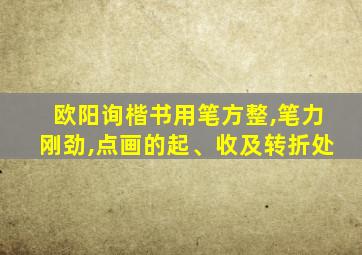 欧阳询楷书用笔方整,笔力刚劲,点画的起、收及转折处